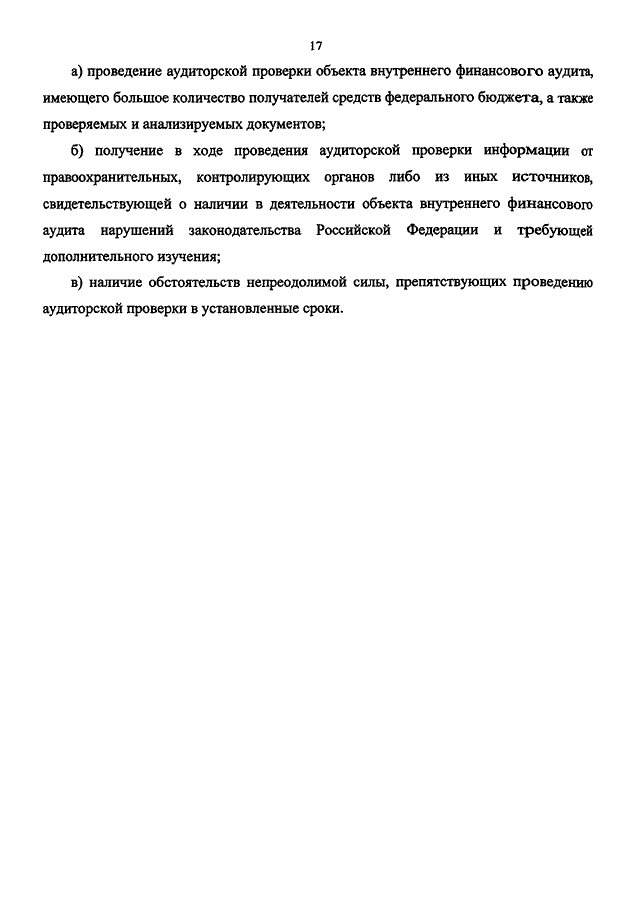 17

а) проведение аудиторской проверки объекта внутреннего финансового аудита, имеющего большое количество получателей средств федерального бюджета, а также проверяемых и анализируемых документов;

б) получение в ходе проведения аудиторской проверки информации от правоохранительных, контролирующих органов либо из иных источников, свидетельствующей о наличии в деятельности объекта внутреннего финансового аудита нарушений законодательства Российской Федерации и требующей дополнительного изучения;

в) наличие обстоятельств непреодолимой силы, препятствующих проведению аудиторской проверки в установленные сроки.